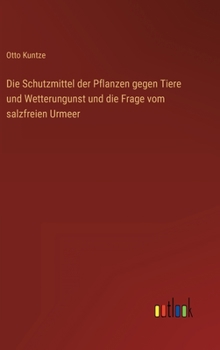 Otto Kuntze

Die Schutzmittel der Pflanzen gegen Tiere und Wetterungunst und die Frage vom salzfreien Urmeer

outlook